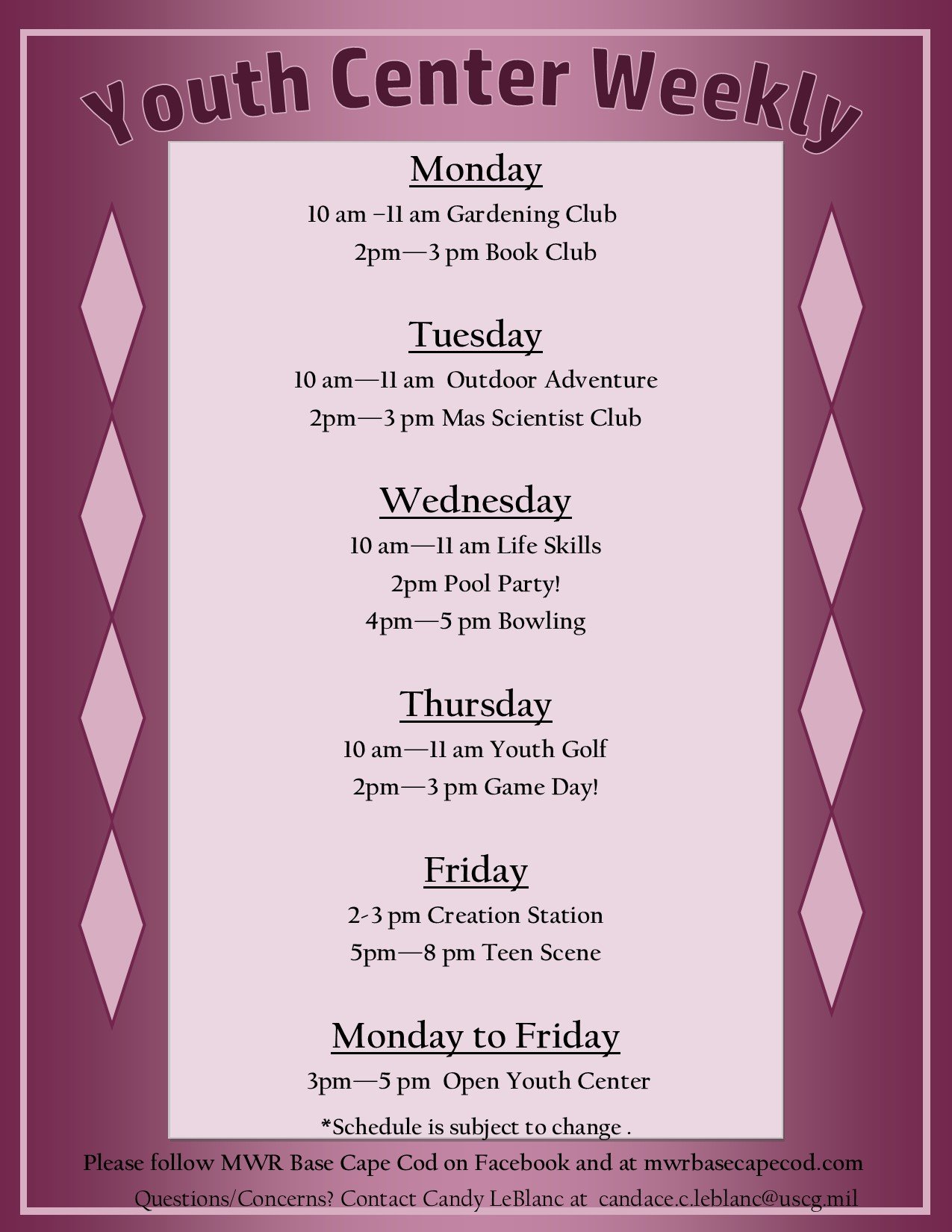 Youth Center Weekly

Monday

10 am –11 am Gardening Club

2pm—3 pm Book Club

Tuesday

10 am—11 am Outdoor Adventure

2pm—3 pm Mas Scientist Club

Wednesday

10 am—11 am Life Skills

2pm Pool Party!

4pm—5 pm Bowling

Thursday

10 am—11 am Youth Golf

2pm—3 pm Game Day!

Friday

2-3 pm Creation Station

5pm—8 pm Teen Scene

Monday to Friday

3pm—5 pm Open Youth Center

*Schedule is subject to change .

Please follow MWR Base Cape Cod on Facebook and at mwrbasecapecod.com

Questions/Concerns? Contact Candy LeBlanc at candace.c.leblanc@uscg.mil